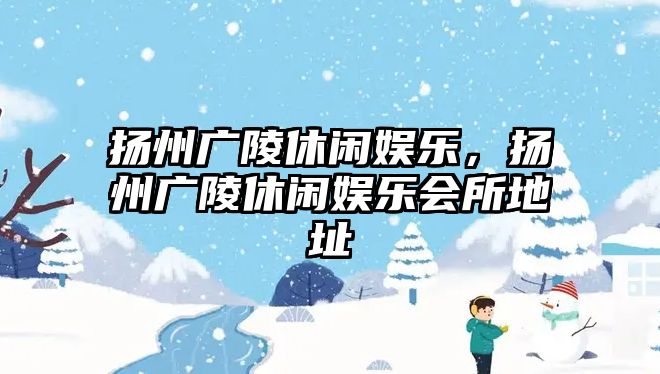 扬州广陵休闲娱乐，扬州广陵休闲娱乐会所地址